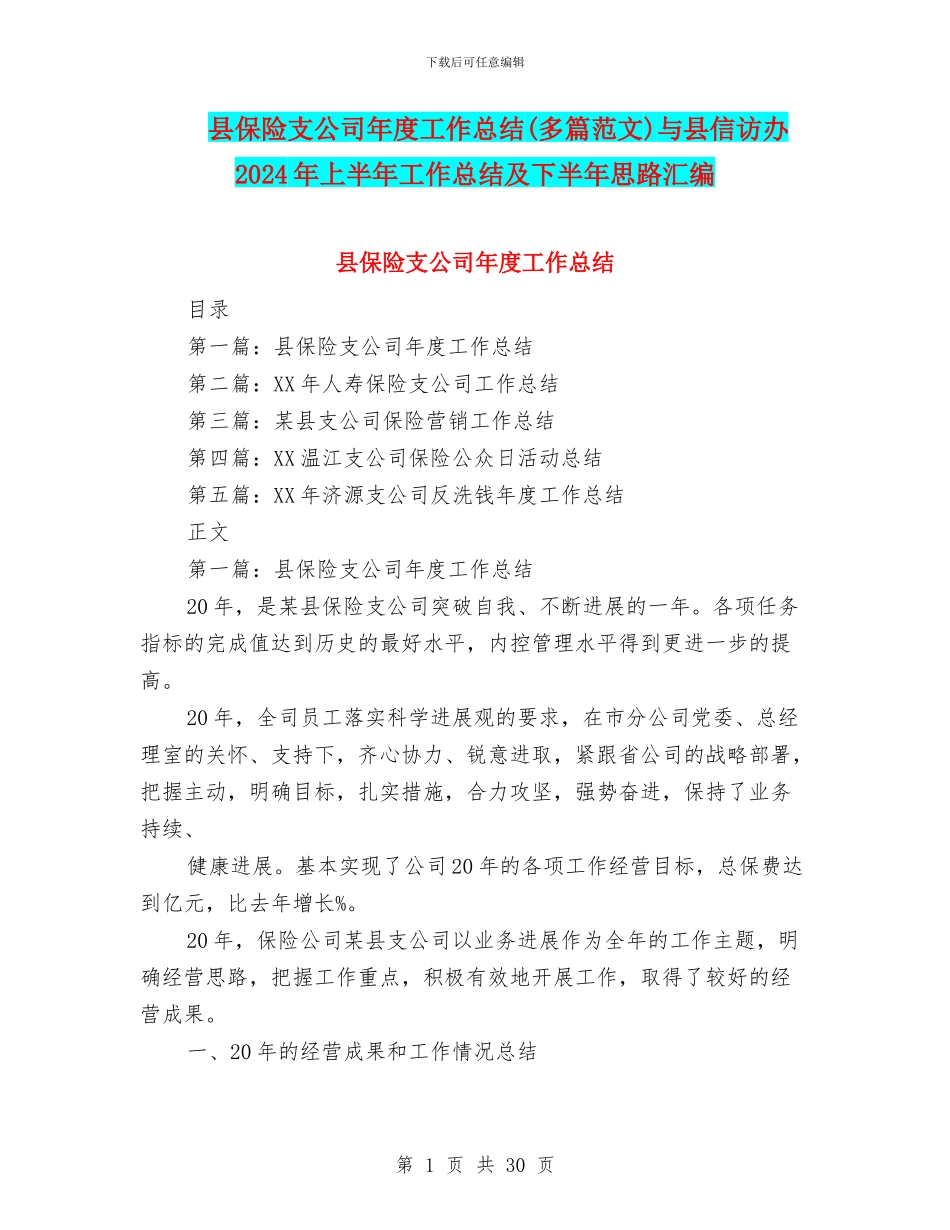 下载后可任意编辑

县保险支公司年度工作总结(多篇范文)与县信访办2024年上半年工作总结及下半年思路汇编

县保险支公司年度工作总结

目录

第一篇：县保险支公司年度工作总结

第二篇：XX年人寿保险支公司工作总结

第三篇：某县支公司保险营销工作总结

第四篇：XX温江支公司保险公众日活动总结

第五篇：XX年济源支公司反洗钱年度工作总结

正文

第一篇：县保险支公司年度工作总结

20年，是某县保险支公司突破自我、不断进展的一年。各项任务指标的完成值达到历史的最好水平，内控管理水平得到更进一步的提高。

20年，全司员工落实科学进展观的要求，在市分公司党委、总经理室的关怀、支持下，齐心协力、锐意进取，紧跟省公司的战略部署，把握主动，明确目标，扎实措施，合力攻坚，强势奋进，保持了业务持续、

健康进展。基本实现了公司20年的各项工作经营目标，总保费达到亿元，比去年增长%。

20年，保险公司某县支公司以业务进展作为全年的工作主题，明确经营思路，把握工作重点，积极有效地开展工作，取得了较好的经营成果。

一、20年的经营成果和工作情况总结

第 1 页 共 30 页